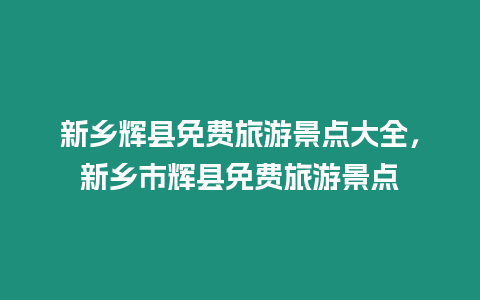 新乡辉县免费旅游景点大全，新乡市辉县免费旅游景点